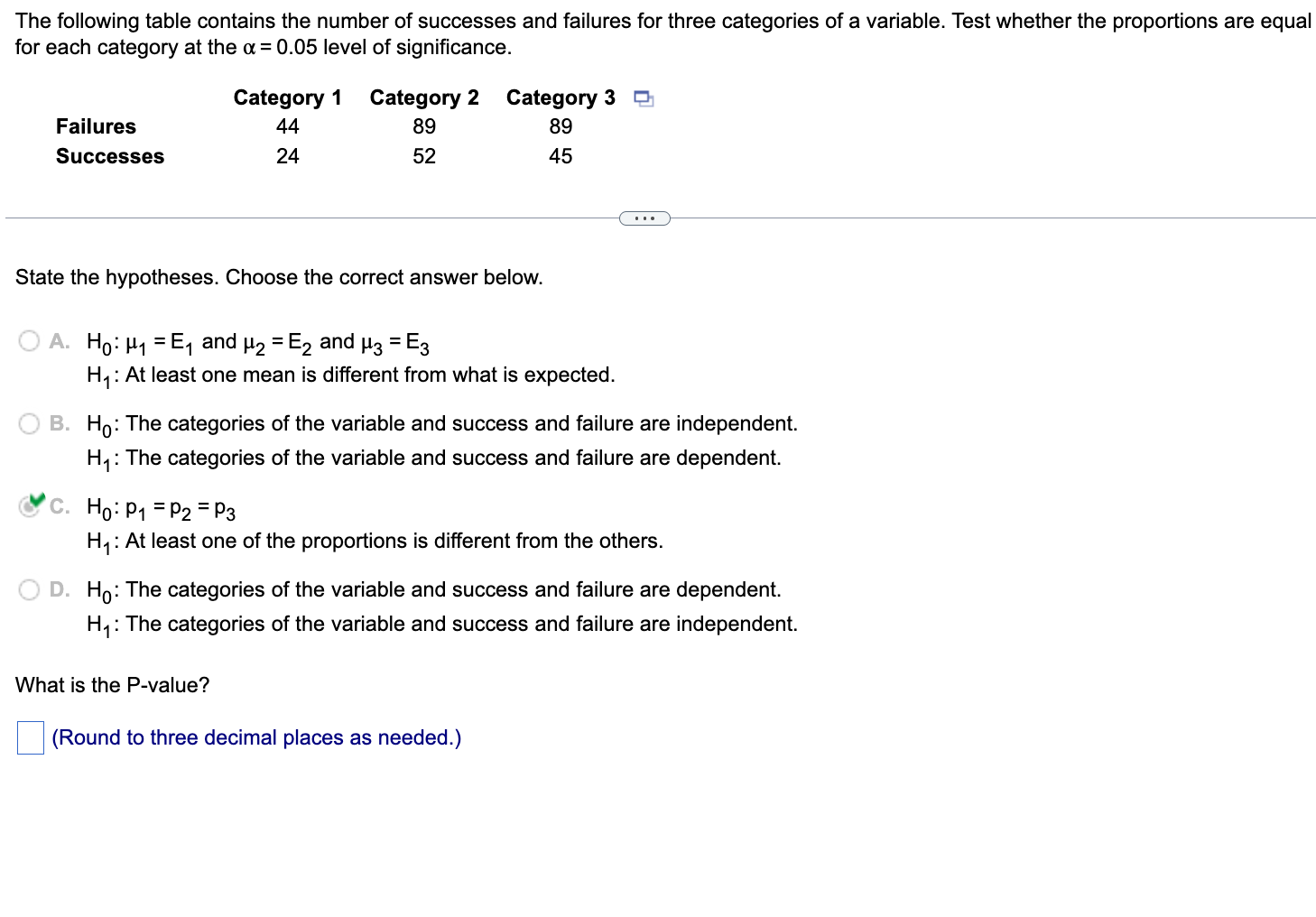 The following table contains the number of successes and failures for three categories of a variable. Test whether the proportions are equal for each category at the $\alpha = 0.05$ level of significance.

| | Category 1 | Category 2 | Category 3 |
|---|---|---|---|
| Failures | 44 | 89 | 89 |
| Successes | 24 | 52 | 45 |

...

State the hypotheses. Choose the correct answer below.

A. $H_0$: $\mu_1 = E_1$ and $\mu_2 = E_2$ and $\mu_3 = E_3$
$H_1$: At least one mean is different from what is expected.

B. $H_0$: The categories of the variable and success and failure are independent.
$H_1$: The categories of the variable and success and failure are dependent.

C. $H_0$: $p_1 = p_2 = p_3$
$H_1$: At least one of the proportions is different from the others.

D. $H_0$: The categories of the variable and success and failure are dependent.
$H_1$: The categories of the variable and success and failure are independent.

What is the P-value?

(Round to three decimal places as needed.)